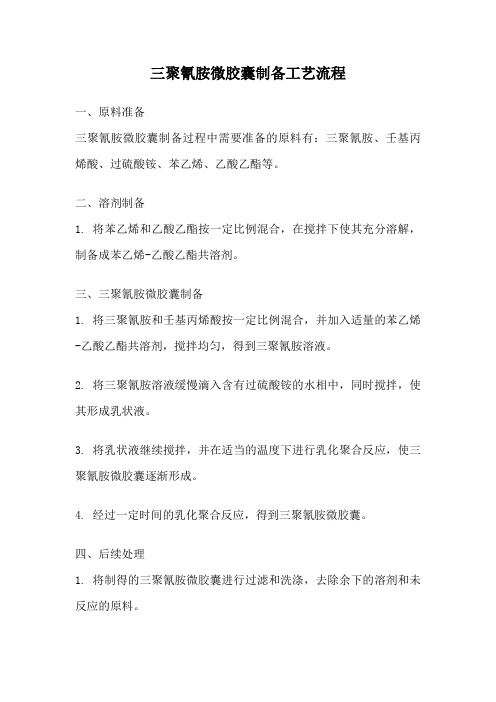 三聚氰胺微胶囊制备工艺流程

一、原料准备

三聚氰胺微胶囊制备过程中需要准备的原料有：三聚氰胺、壬基丙烯酸、过硫酸铵、苯乙烯、乙酸乙酯等。

二、溶剂制备

1. 将苯乙烯和乙酸乙酯按一定比例混合，在搅拌下使其充分溶解，制备成苯乙烯-乙酸乙酯共溶剂。

三、三聚氰胺微胶囊制备

1. 将三聚氰胺和壬基丙烯酸按一定比例混合，并加入适量的苯乙烯-乙酸乙酯共溶剂，搅拌均匀，得到三聚氰胺溶液。

2. 将三聚氰胺溶液缓慢滴入含有过硫酸铵的水相中，同时搅拌，使其形成乳状液。

3. 将乳状液继续搅拌，并在适当的温度下进行乳化聚合反应，使三聚氰胺微胶囊逐渐形成。

4. 经过一定时间的乳化聚合反应，得到三聚氰胺微胶囊。

四、后续处理

1. 将制得的三聚氰胺微胶囊进行过滤和洗涤，去除余下的溶剂和未反应的原料。